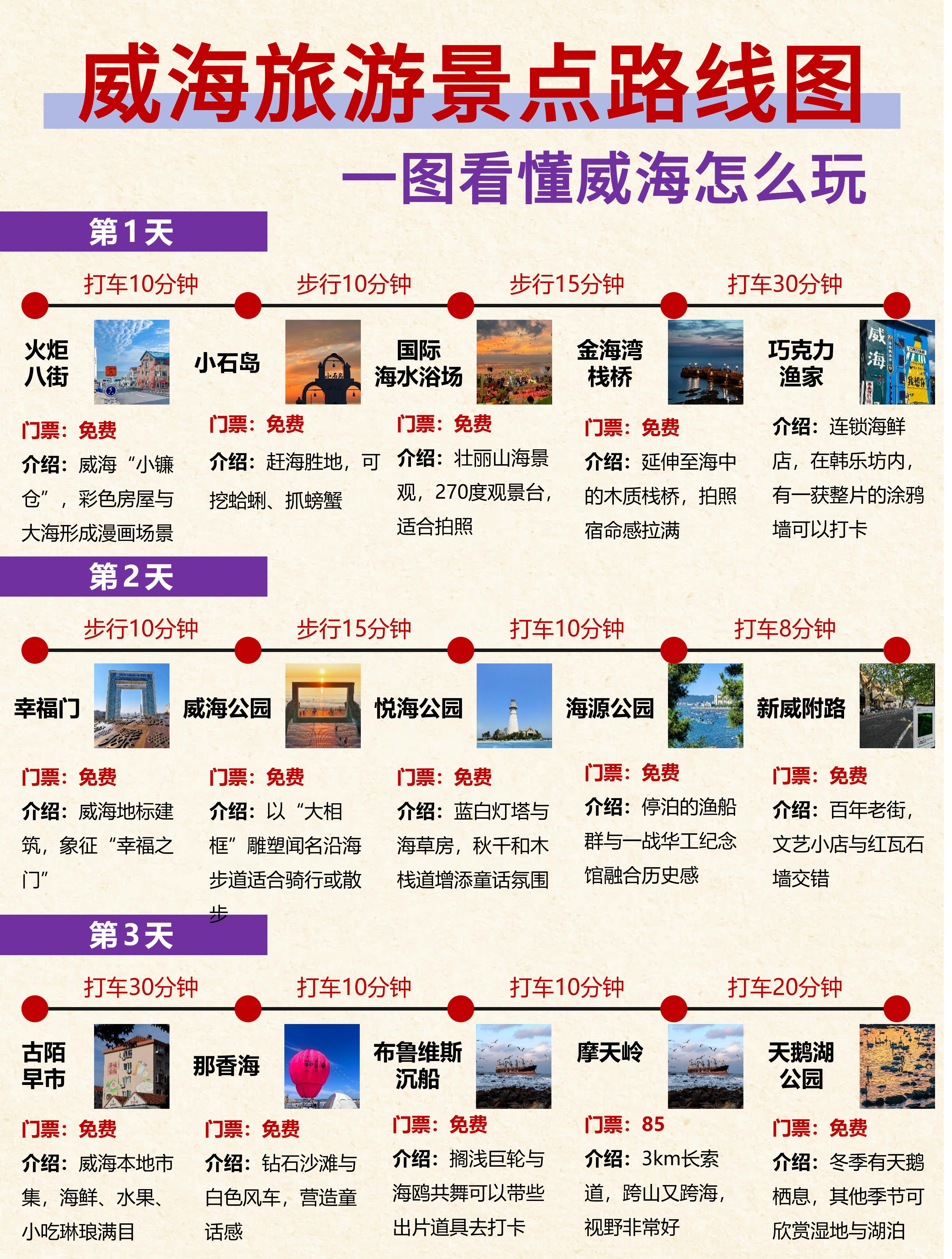 威海旅游景点路线图

一图看懂威海怎么玩

第1天

打车10分钟 步行10分钟 步行15分钟 打车30分钟

火炬八街

门票：免费

介绍：威海“小镰仓”，彩色房屋与大海形成漫画场景

小石岛

门票：免费

介绍：赶海胜地，可挖蛤蜊、抓螃蟹

国际海水浴场

门票：免费

介绍：壮丽山海景观，270度观景台，适合拍照

金海湾栈桥

门票：免费

介绍：延伸至海中的木质栈桥，拍照宿命感拉满

巧克力渔家

介绍：连锁海鲜店，在韩乐坊内，有一获整片的涂鸦墙可以打卡

第2天

步行10分钟 步行15分钟 打车10分钟 打车8分钟

幸福门

门票：免费

介绍：威海地标建筑，象征“幸福之门”

威海公园

门票：免费

介绍：以“大相框”雕塑闻名沿海步道适合骑行或散步

悦海公园

门票：免费

介绍：蓝白灯塔与海草房，秋千和木栈道增添童话氛围

海源公园

门票：免费

介绍：停泊的渔船群与一战华工纪念馆融合历史感

新威附路

门票：免费

介绍：百年老街，文艺小店与红瓦石墙交错

第3天

打车30分钟 打车10分钟 打车10分钟 打车20分钟

古陌早市

门票：免费

介绍：威海本地市集，海鲜、水果、小吃琳琅满目

那香海

门票：免费

介绍：钻石沙滩与白色风车，营造童话感

布鲁维斯沉船

门票：免费

介绍：搁浅巨轮与海鸥共舞可以带些出片道具去打卡

摩天岭

门票：85

介绍：3km长索道，跨山又跨海，视野非常好

天鹅湖公园

门票：免费

介绍：冬季有天鹅栖息，其他季节可欣赏湿地与湖泊